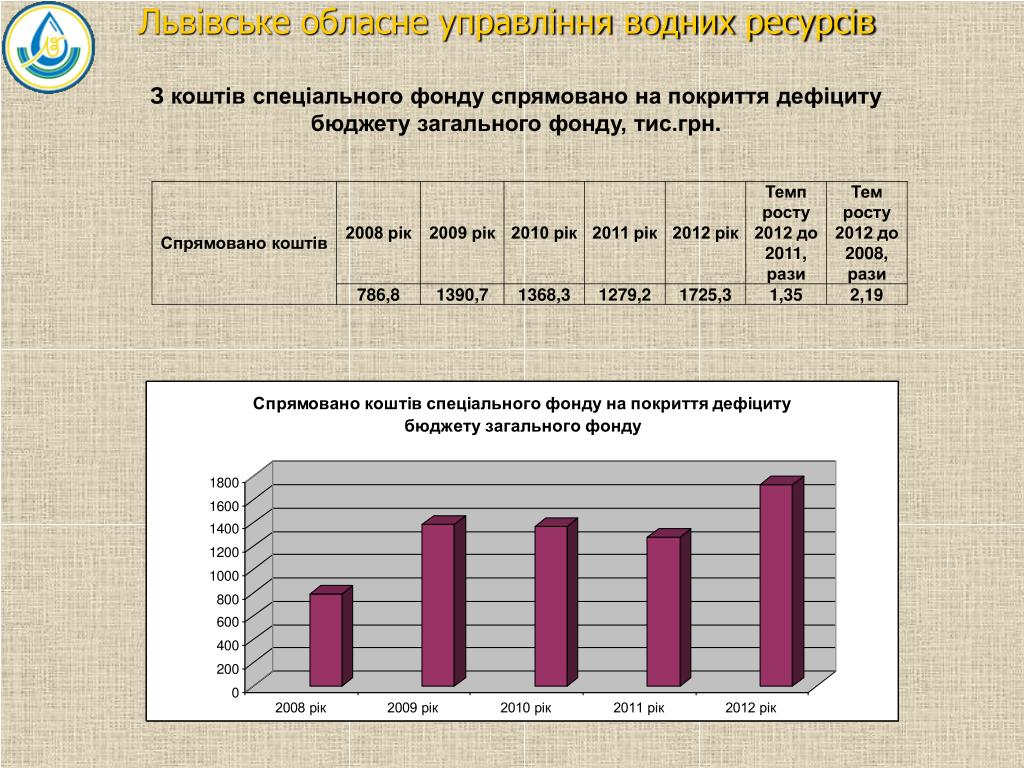 Львівське обласне управління водних ресурсів

З коштів спеціального фонду спрямовано на покриття дефіциту бюджету загального фонду, тис.грн.

| Спрямовано коштів | 2008 рік | 2009 рік | 2010 рік | 2011 рік | 2012 рік | Темп росту 2012 до 2011, рази | Тем росту 2012 до 2008, рази |
|---|---|---|---|---|---|---|---|
| | 786,8 | 1390,7 | 1368,3 | 1279,2 | 1725,3 | 1,35 | 2,19 |

Спрямовано коштів спеціального фонду на покриття дефіциту бюджету загального фонду

1800
1600
1400
1200
1000
800
600
400
200
0

2008 рік
2009 рік
2010 рік
2011 рік
2012 рік